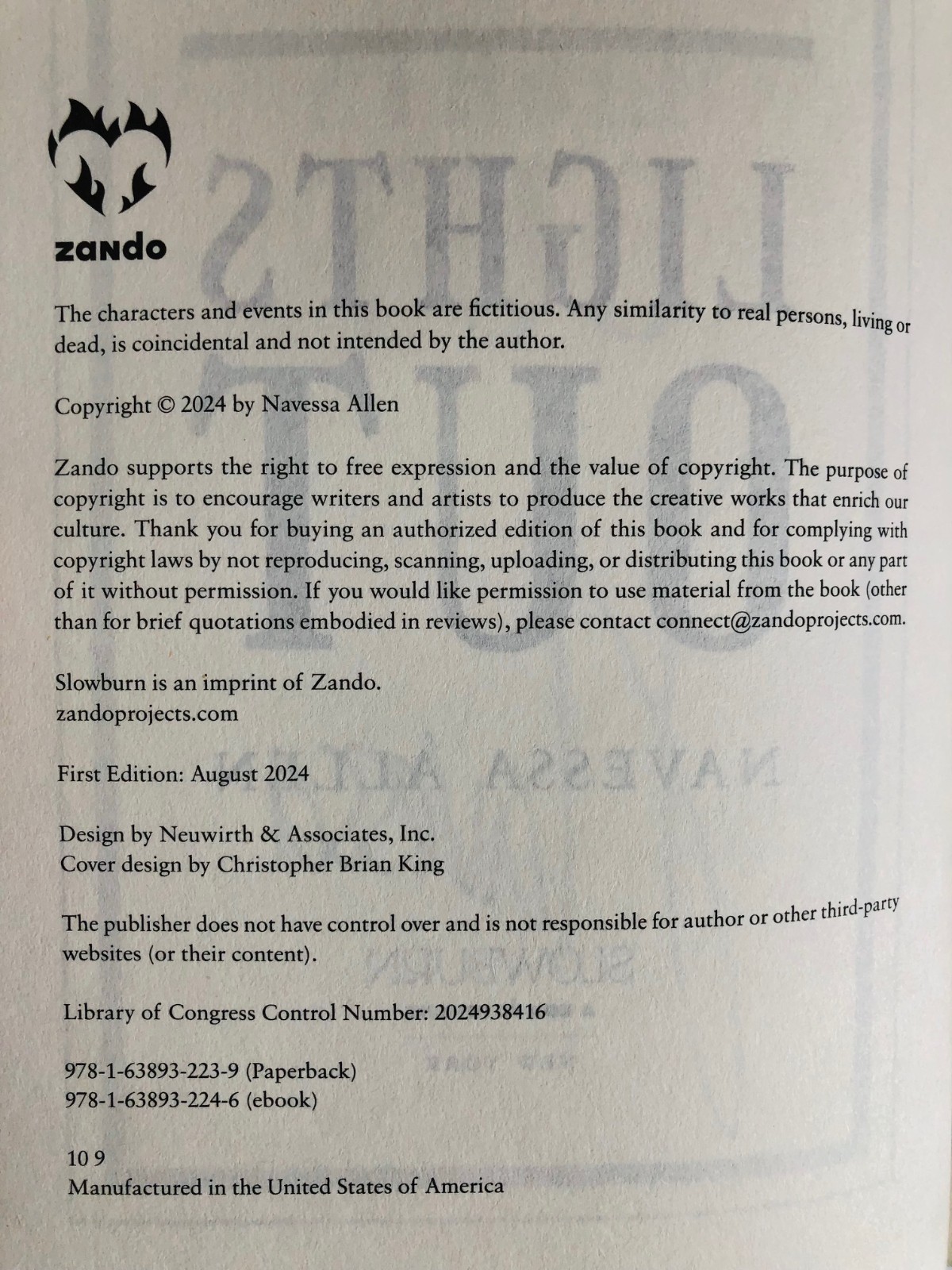 zando

The characters and events in this book are fictitious. Any similarity to real persons, living or dead, is coincidental and not intended by the author.

Copyright © 2024 by Navessa Allen

Zando supports the right to free expression and the value of copyright. The purpose of copyright is to encourage writers and artists to produce the creative works that enrich our culture. Thank you for buying an authorized edition of this book and for complying with copyright laws by not reproducing, scanning, uploading, or distributing this book or any part of it without permission. If you would like permission to use material from the book (other than for brief quotations embodied in reviews), please contact connect@zandoprojects.com.

Slowburn is an imprint of Zando.
zandoprojects.com

First Edition: August 2024

Design by Neuwirth & Associates, Inc.
Cover design by Christopher Brian King

The publisher does not have control over and is not responsible for author or other third-party websites (or their content).

Library of Congress Control Number: 2024938416

978-1-63893-223-9 (Paperback)
978-1-63893-224-6 (ebook)

10 9
Manufactured in the United States of America